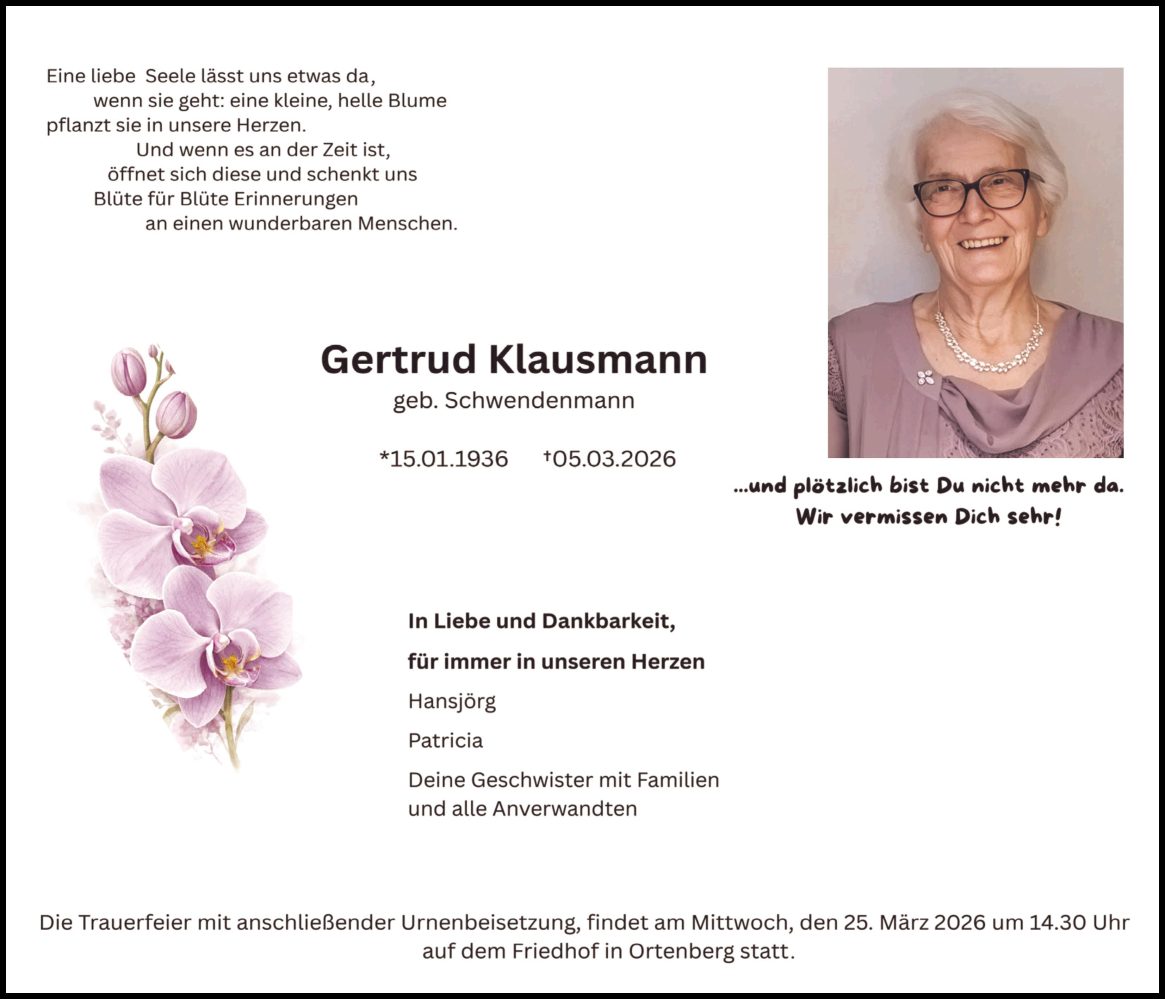 Eine liebe Seele lässt uns etwas da,
wenn sie geht: eine kleine, helle Blume
pflanzt sie in unsere Herzen.
Und wenn es an der Zeit ist,
öffnet sich diese und schenkt uns
Blüte für Blüte Erinnerungen
an einen wunderbaren Menschen.

Gertrud Klausmann
geb. Schwendenmann

*15.01.1936 †05.03.2026

...und plötzlich bist Du nicht mehr da.
Wir vermissen Dich sehr!

In Liebe und Dankbarkeit,
für immer in unseren Herzen
Hansjörg
Patricia
Deine Geschwister mit Familien
und alle Anverwandten

Die Trauerfeier mit anschließender Urnenbeisetzung, findet am Mittwoch, den 25. März 2026 um 14.30 Uhr auf dem Friedhof in Ortenberg statt.